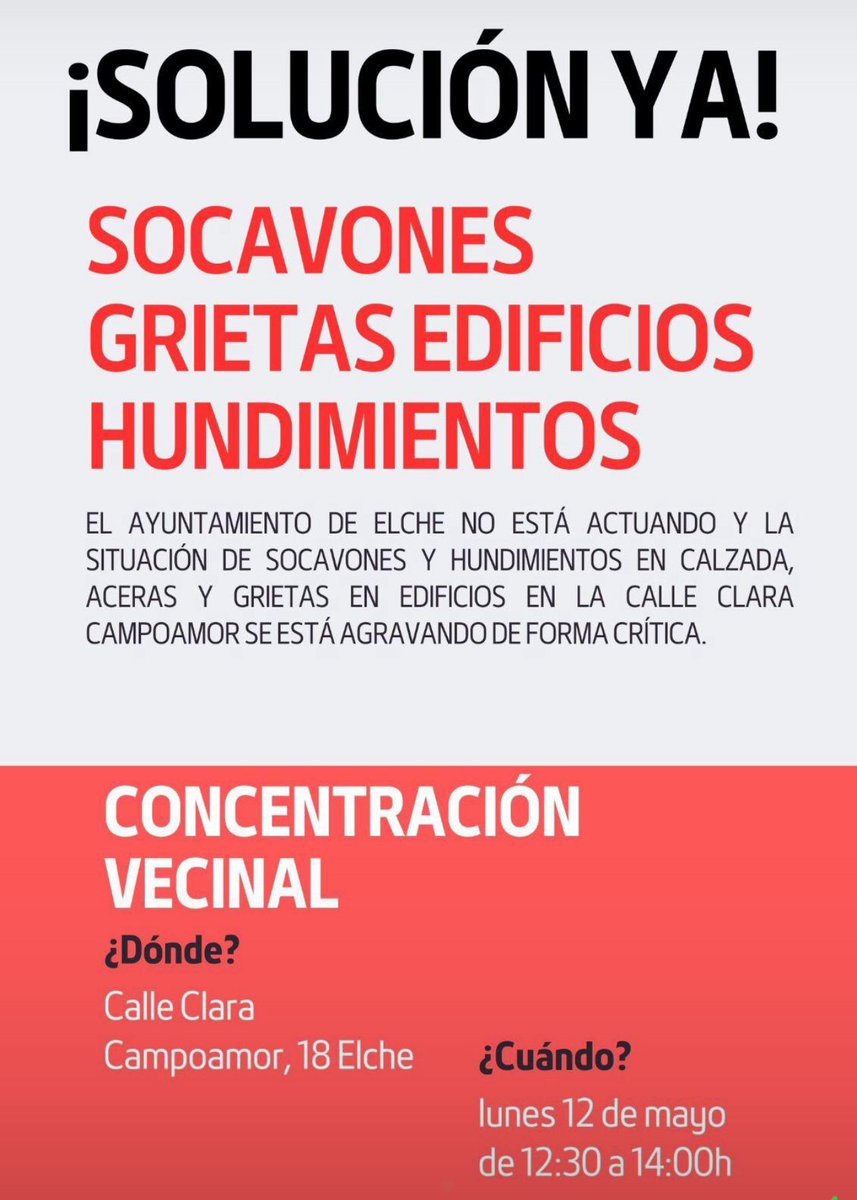 ¡SOLUCIÓN YA!

SOCAVONES
GRIETAS EDIFICIOS
HUNDIMIENTOS

EL AYUNTAMIENTO DE ELCHE NO ESTÁ ACTUANDO Y LA SITUACIÓN DE SOCAVONES Y HUNDIMIENTOS EN CALZADA, ACERAS Y GRIETAS EN EDIFICIOS EN LA CALLE CLARA CAMPOAMOR SE ESTÁ AGRAVANDO DE FORMA CRÍTICA.

CONCENTRACIÓN VECINAL

¿Dónde?
Calle Clara Campoamor, 18 Elche

¿Cuándo?
lunes 12 de mayo de 12:30 a 14:00h